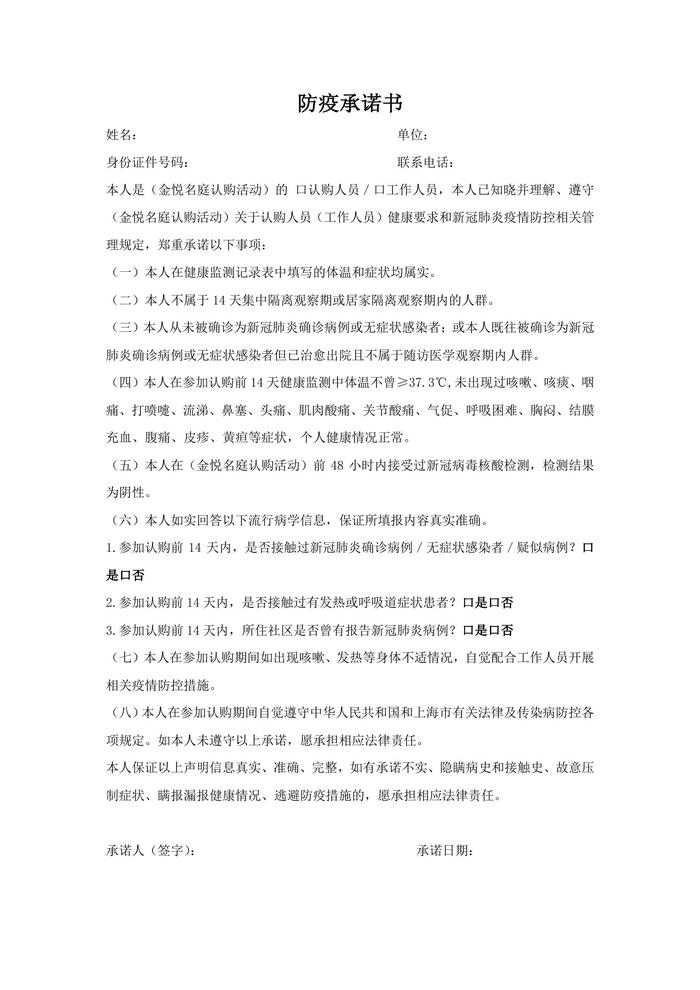 防疫承诺书

姓名：　　　　　　　　　　　　　　　　单位：

身份证件号码：　　　　　　　　　　　　联系电话：

本人是（金悦名庭认购活动）的 口认购人员 / 口工作人员，本人已知晓并理解、遵守（金悦名庭认购活动）关于认购人员（工作人员）健康要求和新冠肺炎疫情防控相关管理规定，郑重承诺以下事项：

（一）本人在健康监测记录表中填写的体温和症状均属实。

（二）本人不属于 14 天集中隔离观察期或居家隔离观察期内的人群。

（三）本人从未被确诊为新冠肺炎确诊病例或无症状感染者；或本人既往被确诊为新冠肺炎确诊病例或无症状感染者但已治愈出院且不属于随访医学观察期内人群。

（四）本人在参加认购前 14 天健康监测中体温不曾≥37.3℃，未出现过咳嗽、咳痰、咽痛、打喷嚏、流涕、鼻塞、头痛、肌肉酸痛、关节酸痛、气促、呼吸困难、胸闷、结膜充血、腹痛、皮疹、黄疸等症状，个人健康情况正常。

（五）本人在（金悦名庭认购活动）前 48 小时内接受过新冠病毒核酸检测，检测结果为阴性。

（六）本人如实回答以下流行病学信息，保证所填报内容真实准确。

1.参加认购前 14 天内，是否接触过新冠肺炎确诊病例 / 无症状感染者 / 疑似病例？口是口否

2.参加认购前 14 天内，是否接触过有发热或呼吸道症状患者？口是口否

3.参加认购前 14 天内，所住社区是否曾有报告新冠肺炎病例？口是口否

（七）本人在参加认购期间如出现咳嗽、发热等身体不适情况，自觉配合工作人员开展相关疫情防控措施。

（八）本人在参加认购期间自觉遵守中华人民共和国和上海市有关法律及传染病防控各项规定。如本人未遵守以上承诺，愿承担相应法律责任。

本人保证以上声明信息真实、准确、完整，如有承诺不实、隐瞒病史和接触史、故意压制症状、瞒报漏报健康情况、逃避防疫措施的，愿承担相应法律责任。

承诺人（签字）：　　　　　　　　　　　　承诺日期：